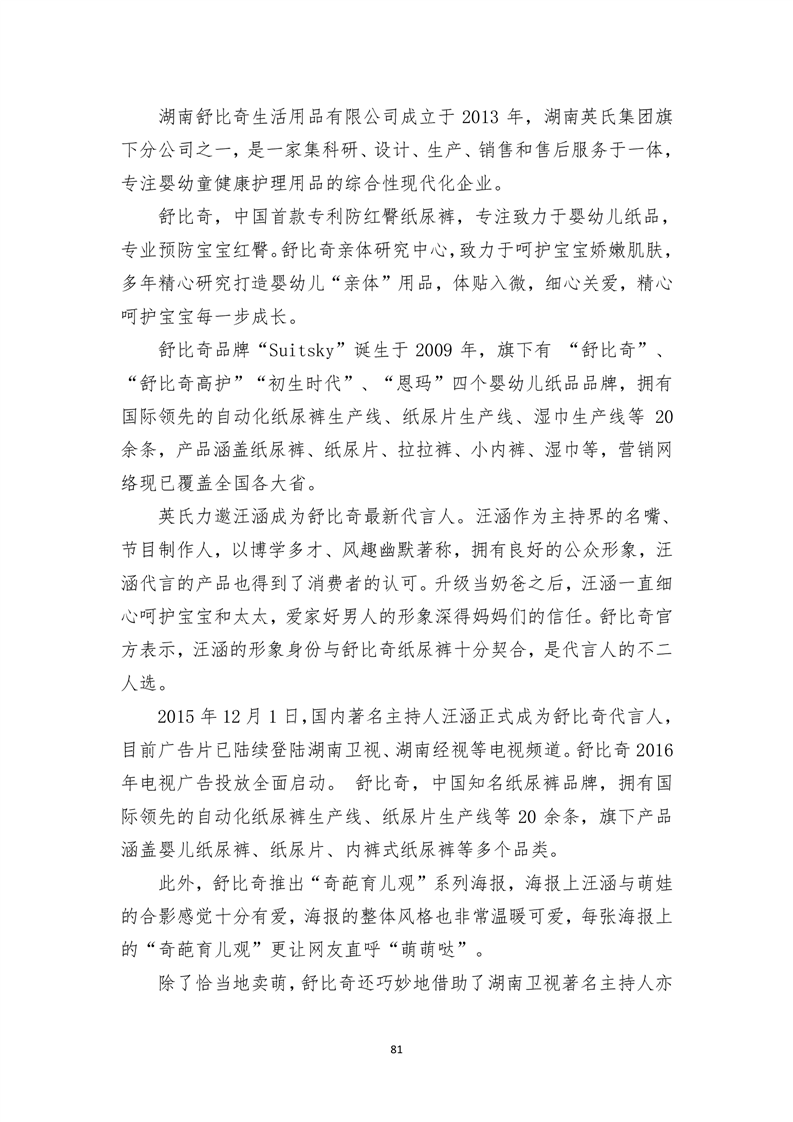 湖南舒比奇生活用品有限公司成立于 2013 年，湖南英氏集团旗下分公司之一，是一家集科研、设计、生产、销售和售后服务于一体，专注婴幼童健康护理用品的综合性现代化企业。

舒比奇，中国首款专利防红臀纸尿裤，专注致力于婴幼儿纸品，专业预防宝宝红臀。舒比奇亲体研究中心，致力于呵护宝宝娇嫩肌肤，多年精心研究打造婴幼儿“亲体”用品，体贴入微，细心关爱，精心呵护宝宝每一步成长。

舒比奇品牌“Suitsky”诞生于 2009 年，旗下有 “舒比奇”、“舒比奇高护”“初生时代”、“恩玛”四个婴幼儿纸品品牌，拥有国际领先的自动化纸尿裤生产线、纸尿片生产线、湿巾生产线等 20 余条，产品涵盖纸尿裤、纸尿片、拉拉裤、小内裤、湿巾等，营销网络现已覆盖全国各大省。

英氏力邀汪涵成为舒比奇最新代言人。汪涵作为主持界的名嘴、节目制作人，以博学多才、风趣幽默著称，拥有良好的公众形象，汪涵代言的产品也得到了消费者的认可。升级当奶爸之后，汪涵一直细心呵护宝宝和太太，爱家好男人的形象深得妈妈们的信任。舒比奇官方表示，汪涵的形象身份与舒比奇纸尿裤十分契合，是代言人的不二人选。

2015 年 12 月 1 日，国内著名主持人汪涵正式成为舒比奇代言人，目前广告片已陆续登陆湖南卫视、湖南经视等电视频道。舒比奇 2016 年电视广告投放全面启动。 舒比奇，中国知名纸尿裤品牌，拥有国际领先的自动化纸尿裤生产线、纸尿片生产线等 20 余条，旗下产品涵盖婴儿纸尿裤、纸尿片、内裤式纸尿裤等多个品类。

此外，舒比奇推出“奇葩育儿观”系列海报，海报上汪涵与萌娃的合影感觉十分有爱，海报的整体风格也非常温暖可爱，每张海报上的“奇葩育儿观”更让网友直呼“萌萌哒”。

除了恰当地卖萌，舒比奇还巧妙地借助了湖南卫视著名主持人亦

81